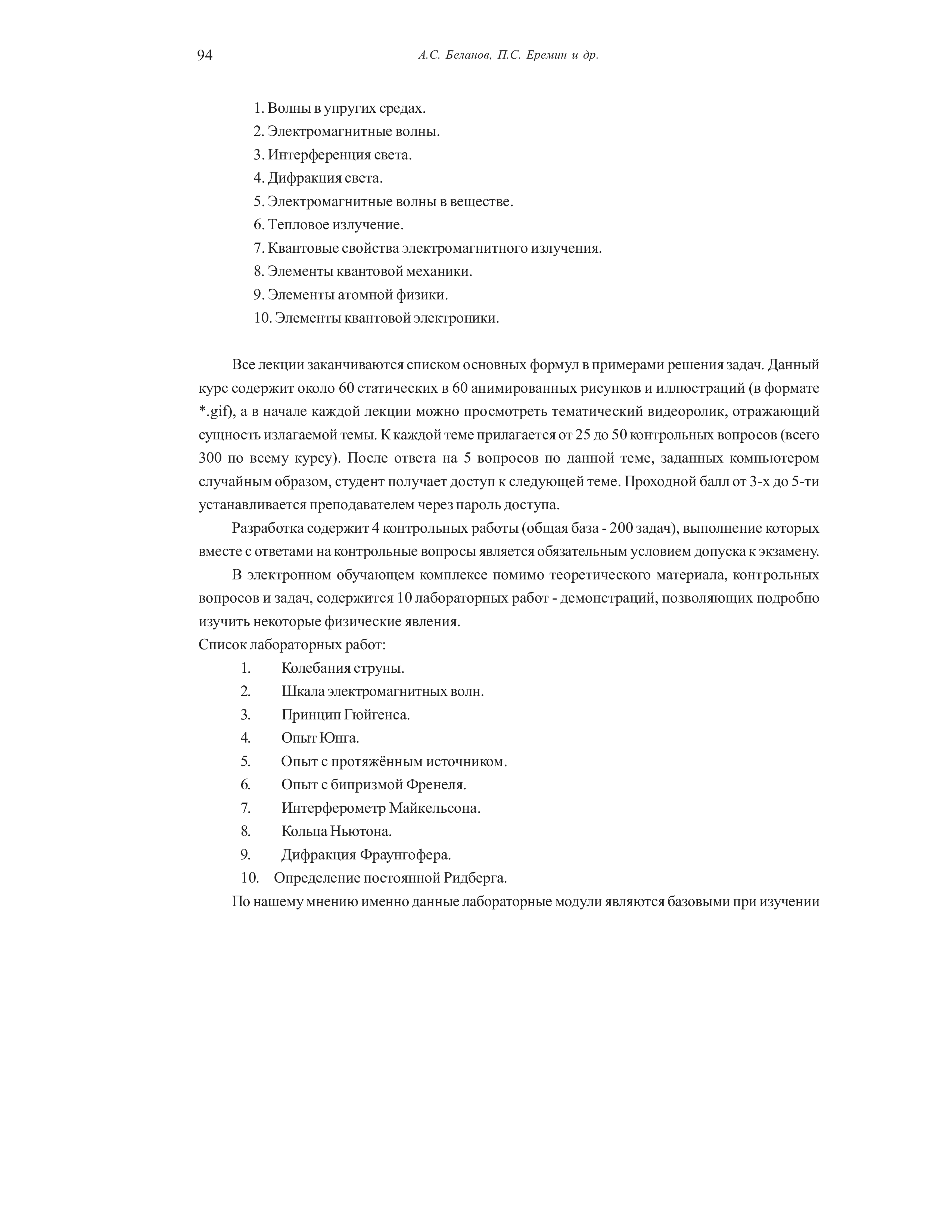 94 А.С. Беланов, П.С. Еремин и др.

1. Волны в упругих средах.
2. Электромагнитные волны.
3. Интерференция света.
4. Дифракция света.
5. Электромагнитные волны в веществе.
6. Тепловое излучение.
7. Квантовые свойства электромагнитного излучения.
8. Элементы квантовой механики.
9. Элементы атомной физики.
10. Элементы квантовой электроники.

Все лекции заканчиваются списком основных формул в примерами решения задач. Данный курс содержит около 60 статических в 60 анимированных рисунков и иллюстраций (в формате *.gif), а в начале каждой лекции можно просмотреть тематический видеоролик, отражающий сущность излагаемой темы. К каждой теме прилагается от 25 до 50 контрольных вопросов (всего 300 по всему курсу). После ответа на 5 вопросов по данной теме, заданных компьютером случайным образом, студент получает доступ к следующей теме. Проходной балл от 3-х до 5-ти устанавливается преподавателем через пароль доступа.

Разработка содержит 4 контрольных работы (общая база - 200 задач), выполнение которых вместе с ответами на контрольные вопросы является обязательным условием допуска к экзамену.

В электронном обучающем комплексе помимо теоретического материала, контрольных вопросов и задач, содержится 10 лабораторных работ - демонстраций, позволяющих подробно изучить некоторые физические явления.
Список лабораторных работ:
1. Колебания струны.
2. Шкала электромагнитных волн.
3. Принцип Гюйгенса.
4. Опыт Юнга.
5. Опыт с протяжённым источником.
6. Опыт с бипризмой Френеля.
7. Интерферометр Майкельсона.
8. Кольца Ньютона.
9. Дифракция Фраунгофера.
10. Определение постоянной Ридберга.

По нашему мнению именно данные лабораторные модули являются базовыми при изучении